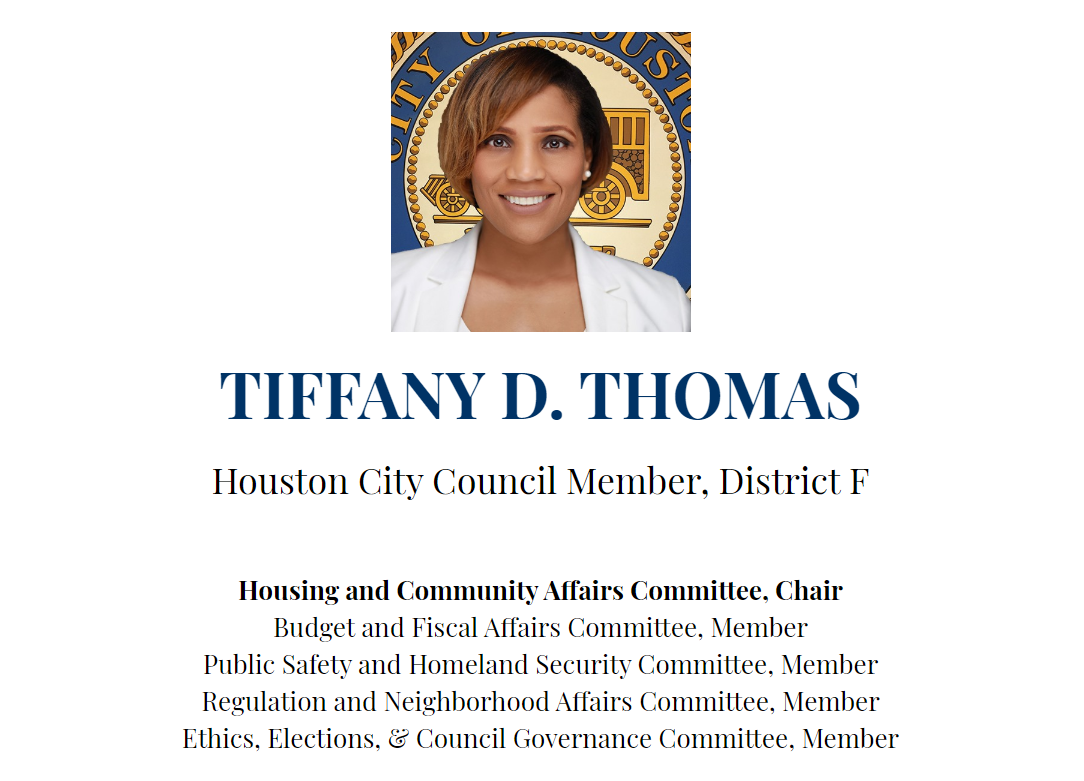 TIFFANY D. THOMAS

Houston City Council Member, District F

Housing and Community Affairs Committee, Chair
Budget and Fiscal Affairs Committee, Member
Public Safety and Homeland Security Committee, Member
Regulation and Neighborhood Affairs Committee, Member
Ethics, Elections, & Council Governance Committee, Member